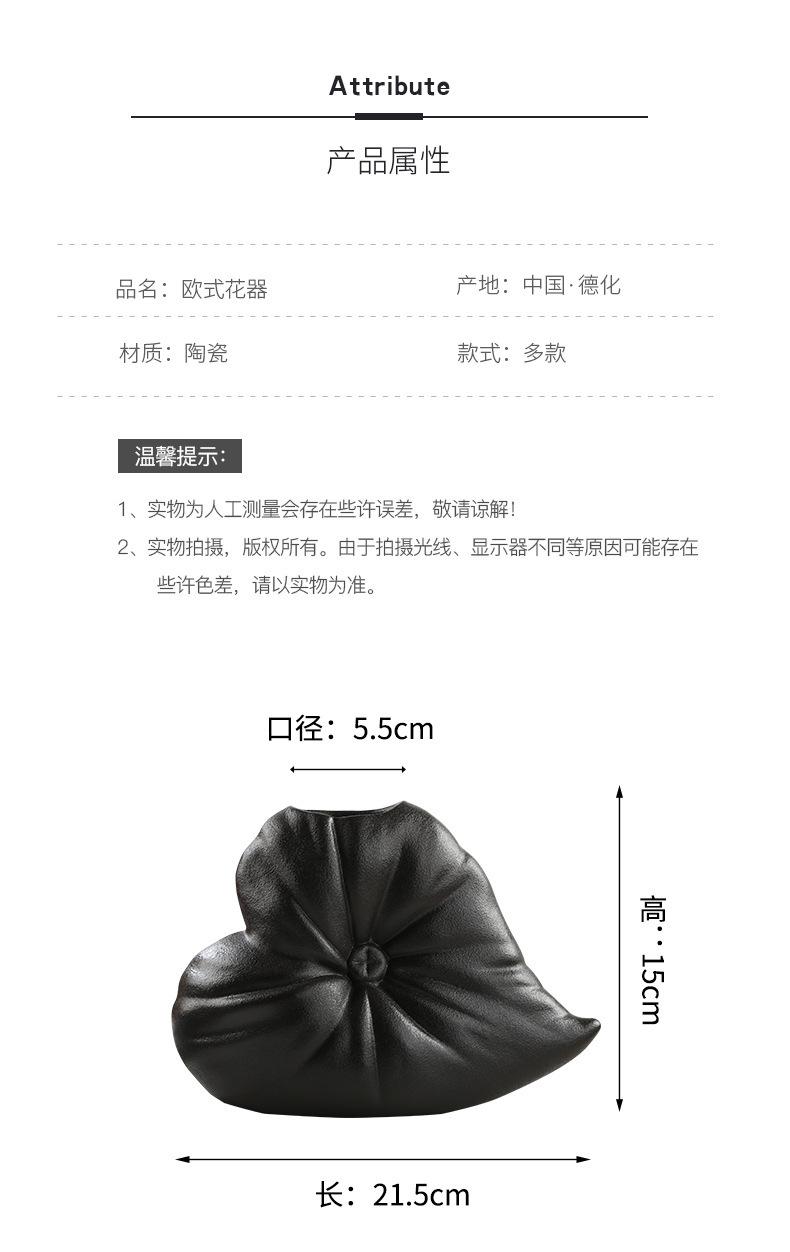 Attribute

产品属性

品名：欧式花器 产地：中国·德化

材质：陶瓷 款式：多款

温馨提示：

1、实物为人工测量会存在些许误差，敬请谅解！

2、实物拍摄，版权所有。由于拍摄光线、显示器不同等原因可能存在些许色差，请以实物为准。

口径：5.5cm

高：15cm

长：21.5cm